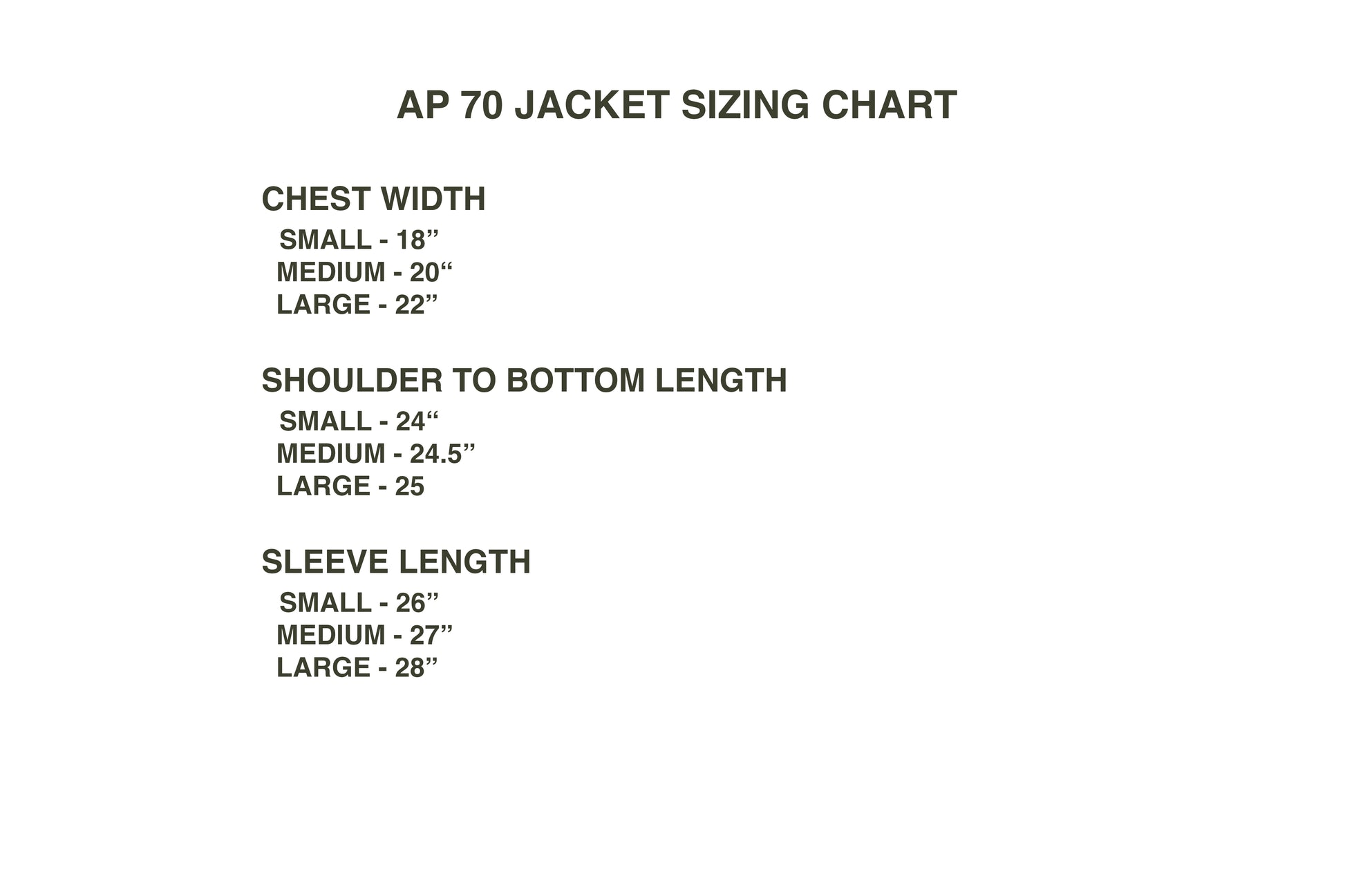 AP 70 JACKET SIZING CHART

CHEST WIDTH
SMALL - 18”
MEDIUM - 20“
LARGE - 22”

SHOULDER TO BOTTOM LENGTH
SMALL - 24“
MEDIUM - 24.5”
LARGE - 25

SLEEVE LENGTH
SMALL - 26”
MEDIUM - 27”
LARGE - 28”